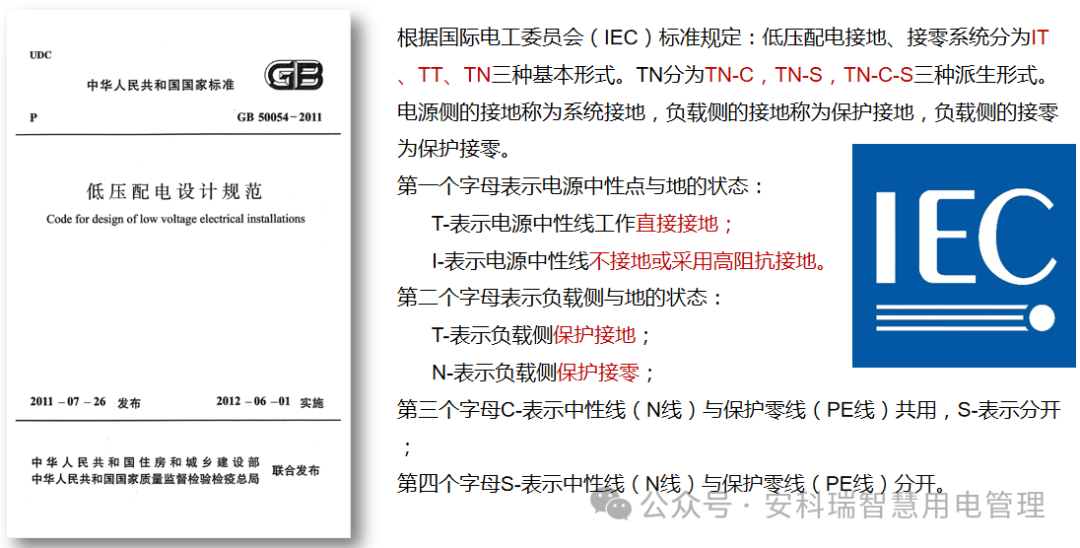 UDC

中华人民共和国国家标准

GB

P

GB 50054－2011

低压配电设计规范

Code for design of low voltage electrical installations

2011－07－26 发布

2012－06－01 实施

中华人民共和国住房和城乡建设部
中华人民共和国国家质量监督检验检疫总局

联合发布

根据国际电工委员会（IEC）标准规定：低压配电接地、接零系统分为IT、TT、TN三种基本形式。TN分为TN-C，TN-S，TN-C-S三种派生形式。电源侧的接地称为系统接地，负载侧的接地称为保护接地，负载侧的接零为保护接零。

第一个字母表示电源中性点与地的状态：

T-表示电源中性线工作直接接地；

I-表示电源中性线不接地或采用高阻抗接地。

第二个字母表示负载侧与地的状态：

T-表示负载侧保护接地；

N-表示负载侧保护接零；

第三个字母C-表示中性线（N线）与保护零线（PE线）共用，S-表示分开；

第四个字母S-表示中性线（N线）与保护零线（PE线）分开。

IEC

公众号 · 安科瑞智慧用电管理